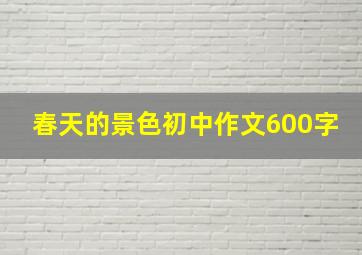 春天的景色初中作文600字